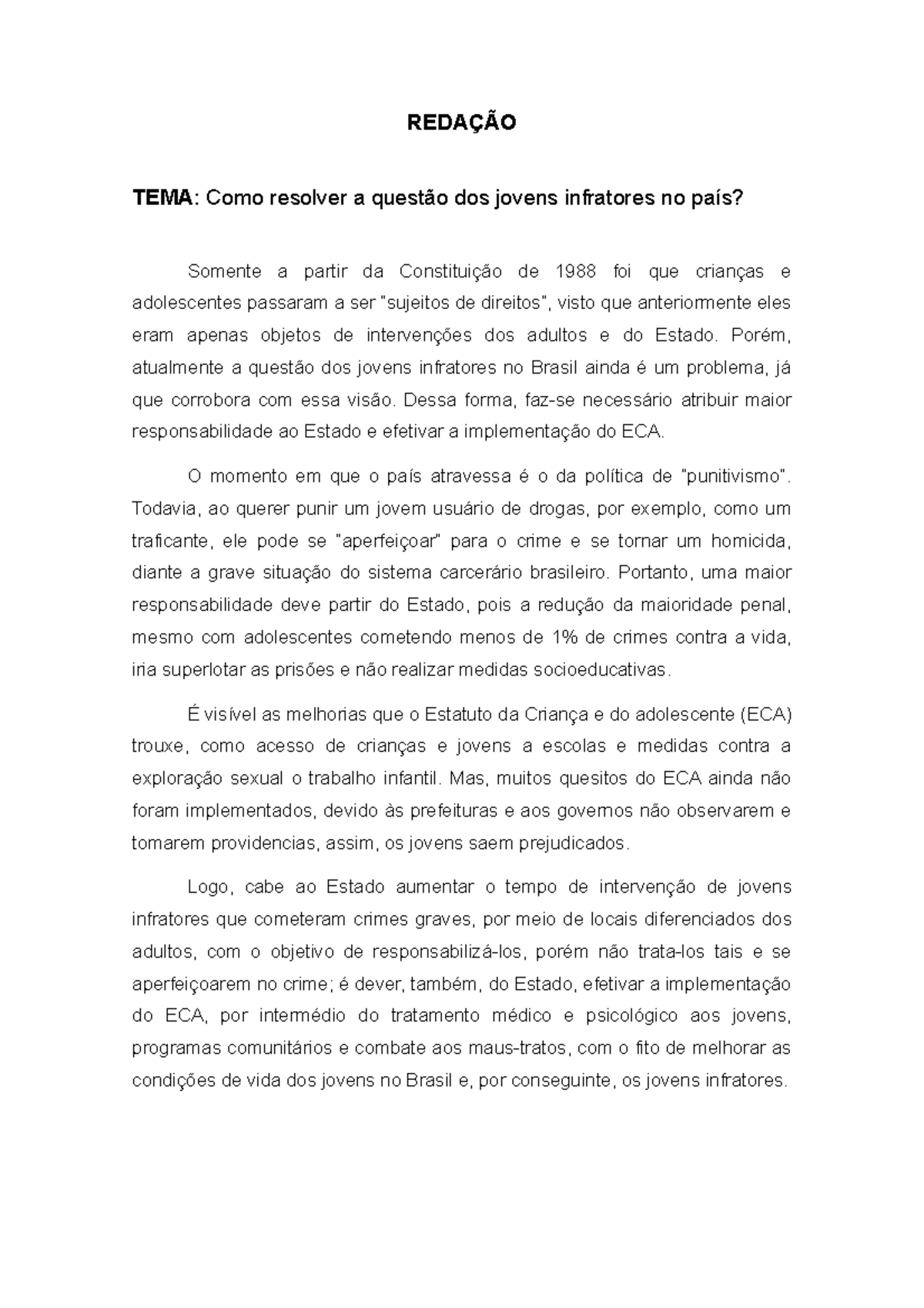 REDAÇÃO

TEMA: Como resolver a questão dos jovens infratores no país?

Somente a partir da Constituição de 1988 foi que crianças e adolescentes passaram a ser "sujeitos de direitos", visto que anteriormente eles eram apenas objetos de intervenções dos adultos e do Estado. Porém, atualmente a questão dos jovens infratores no Brasil ainda é um problema, já que corrobora com essa visão. Dessa forma, faz-se necessário atribuir maior responsabilidade ao Estado e efetivar a implementação do ECA.

O momento em que o país atravessa é o da política de "punitivismo". Todavia, ao querer punir um jovem usuário de drogas, por exemplo, como um traficante, ele pode se "aperfeiçoar" para o crime e se tornar um homicida, diante a grave situação do sistema carcerário brasileiro. Portanto, uma maior responsabilidade deve partir do Estado, pois a redução da maioridade penal, mesmo com adolescentes cometendo menos de 1% de crimes contra a vida, iria superlotar as prisões e não realizar medidas socioeducativas.

É visível as melhorias que o Estatuto da Criança e do adolescente (ECA) trouxe, como acesso de crianças e jovens a escolas e medidas contra a exploração sexual o trabalho infantil. Mas, muitos quesitos do ECA ainda não foram implementados, devido às prefeituras e aos governos não observarem e tomarem providencias, assim, os jovens saem prejudicados.

Logo, cabe ao Estado aumentar o tempo de intervenção de jovens infratores que cometeram crimes graves, por meio de locais diferenciados dos adultos, com o objetivo de responsabilizá-los, porém não trata-los tais e se aperfeiçoarem no crime; é dever, também, do Estado, efetivar a implementação do ECA, por intermédio do tratamento médico e psicológico aos jovens, programas comunitários e combate aos maus-tratos, com o fito de melhorar as condições de vida dos jovens no Brasil e, por conseguinte, os jovens infratores.